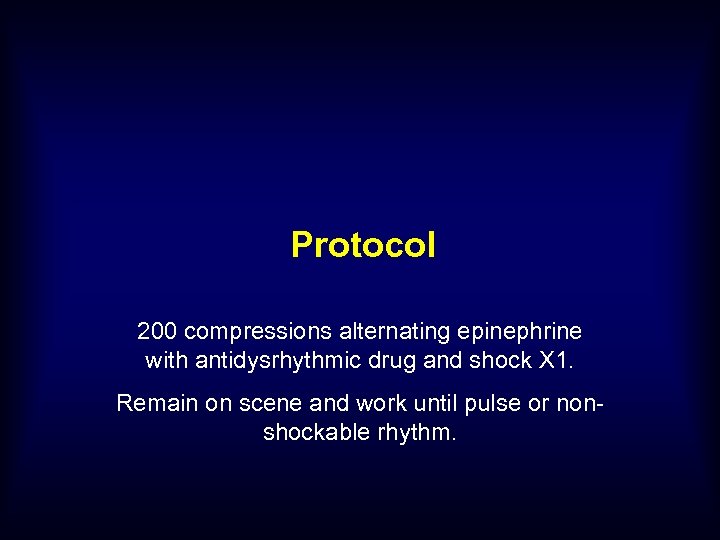 Protocol

200 compressions alternating epinephrine with antidysrhythmic drug and shock X1.

Remain on scene and work until pulse or non-shockable rhythm.